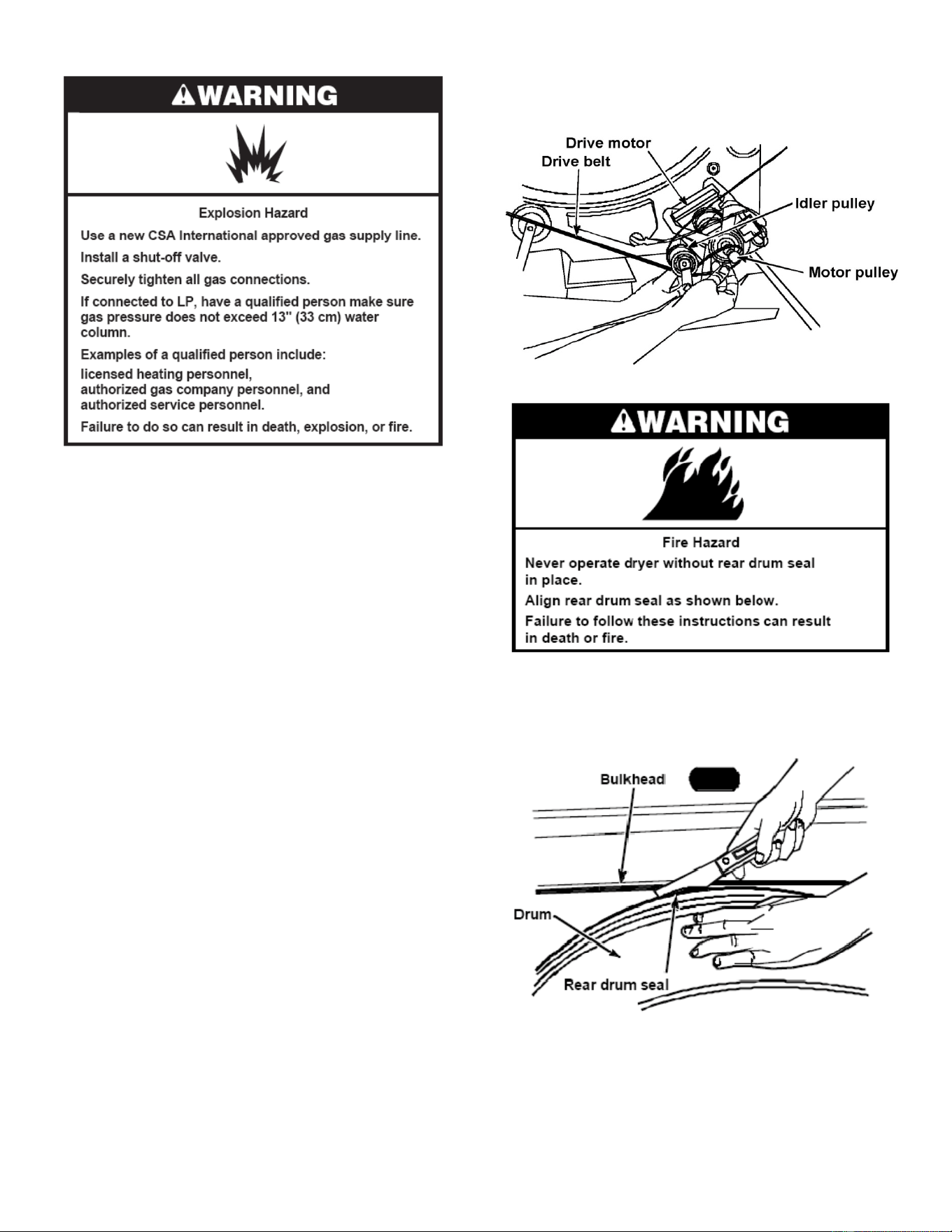 WARNING

Explosion Hazard

Use a new CSA International approved gas supply line.

Install a shut-off valve.

Securely tighten all gas connections.

If connected to LP, have a qualified person make sure gas pressure does not exceed 13" (33 cm) water column.

Examples of a qualified person include:

licensed heating personnel,
authorized gas company personnel, and
authorized service personnel.

Failure to do so can result in death, explosion, or fire.

Drive motor
Drive belt
Idler pulley
Motor pulley

WARNING

Fire Hazard

Never operate dryer without rear drum seal in place.

Align rear drum seal as shown below.

Failure to follow these instructions can result in death or fire.

Bulkhead
Drum
Rear drum seal